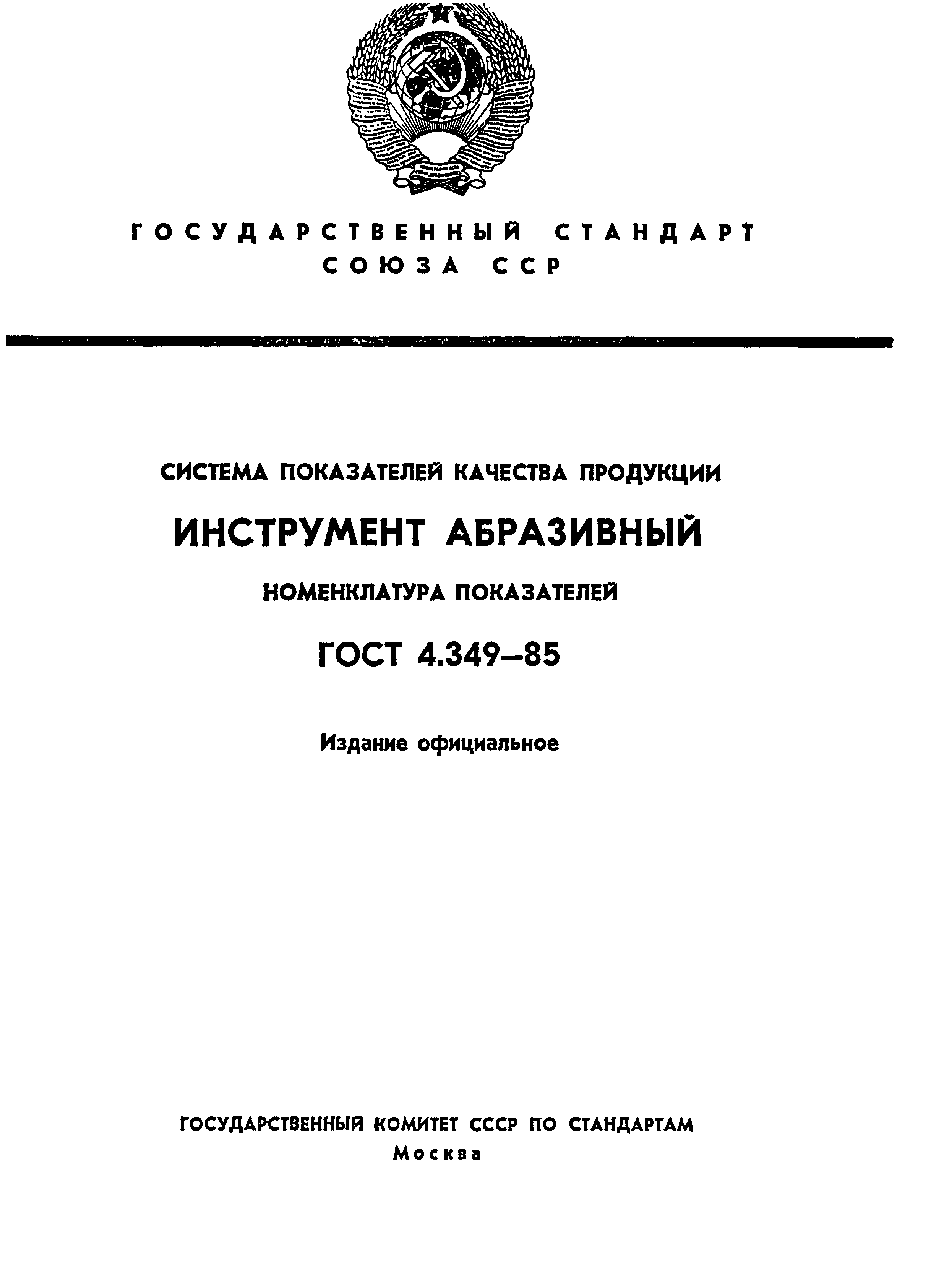 ГОСУДАРСТВЕННЫЙ СТАНДАРТ
СОЮЗА ССР

СИСТЕМА ПОКАЗАТЕЛЕЙ КАЧЕСТВА ПРОДУКЦИИ

ИНСТРУМЕНТ АБРАЗИВНЫЙ

НОМЕНКЛАТУРА ПОКАЗАТЕЛЕЙ

ГОСТ 4.349—85

Издание официальное

ГОСУДАРСТВЕННЫЙ КОМИТЕТ СССР ПО СТАНДАРТАМ
Москва